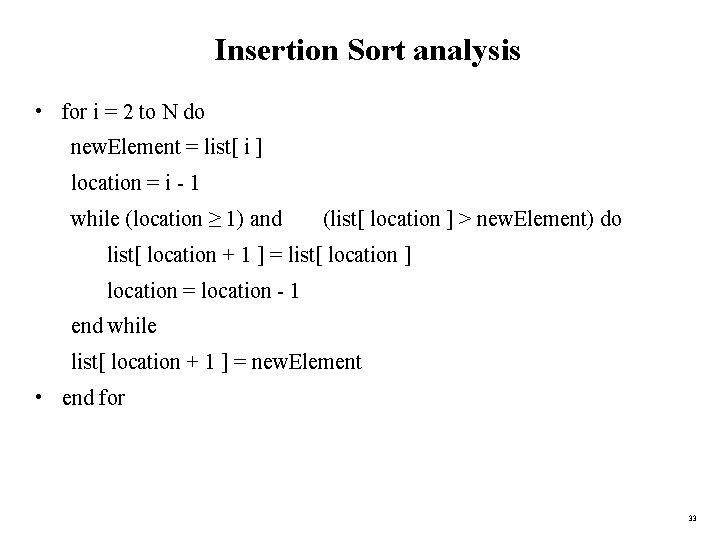 Insertion Sort analysis

• for i = 2 to N do

newElement = list[ i ]

location = i - 1

while (location ≥ 1) and (list[ location ] > newElement) do

list[ location + 1 ] = list[ location ]

location = location - 1

end while

list[ location + 1 ] = newElement

• end for

33